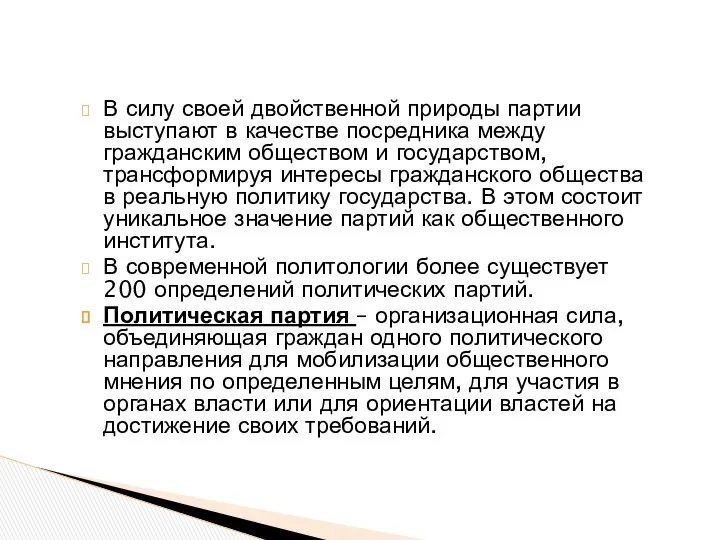 В силу своей двойственной природы партии выступают в качестве посредника между гражданским обществом и государством, трансформируя интересы гражданского общества в реальную политику государства. В этом состоит уникальное значение партий как общественного института.

В современной политологии более существует 200 определений политических партий.

Политическая партия – организационная сила, объединяющая граждан одного политического направления для мобилизации общественного мнения по определенным целям, для участия в органах власти или для ориентации властей на достижение своих требований.